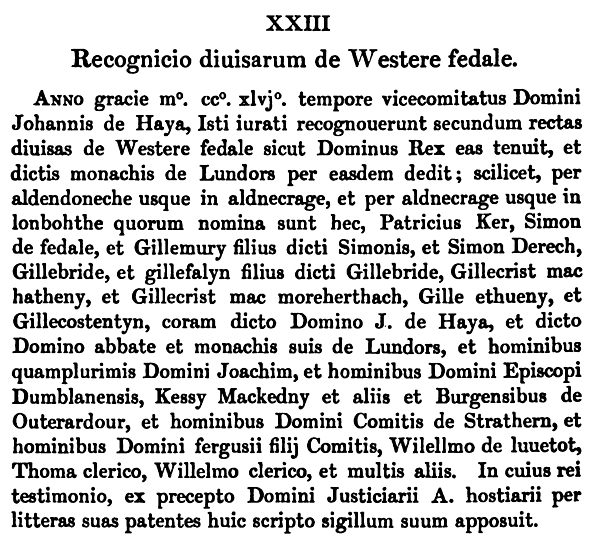 XXIII

Recognicio diuisarum de Westere fedale.

Anno gracie m°. cc°. xlvj°. tempore vicecomitatus Domini Johannis de Haya, Isti iurati recognouerunt secundum rectas diuisas de Westere fedale sicut Dominus Rex eas tenuit, et dictis monachis de Lundors per easdem dedit; scilicet, per aldendoneche usque in aldnecrage, et per aldnecrage usque in lonbohthe quorum nomina sunt hec, Patricius Ker, Simon de fedale, et Gillemury filius dicti Simonis, et Simon Derech, Gillebride, et gillefalyn filius dicti Gillebride, Gillecrist mac hatheny, et Gillecrist mac moreherthach, Gille ethueny, et Gillecostentyn, coram dicto Domino J. de Haya, et dicto Domino abbate et monachis suis de Lundors, et hominibus quamplurimis Domini Joachim, et hominibus Domini Episcopi Dumblanensis, Kessy Mackedny et aliis et Burgensibus de Outerardour, et hominibus Domini Comitis de Strathern, et hominibus Domini fergusii filij Comitis, Wilellmo de luuetot, Thoma clerico, Willelmo clerico, et multis aliis. In cuius rei testimonio, ex precepto Domini Justiciarii A. hostiarii per litteras suas patentes huic scripto sigillum suum apposuit.